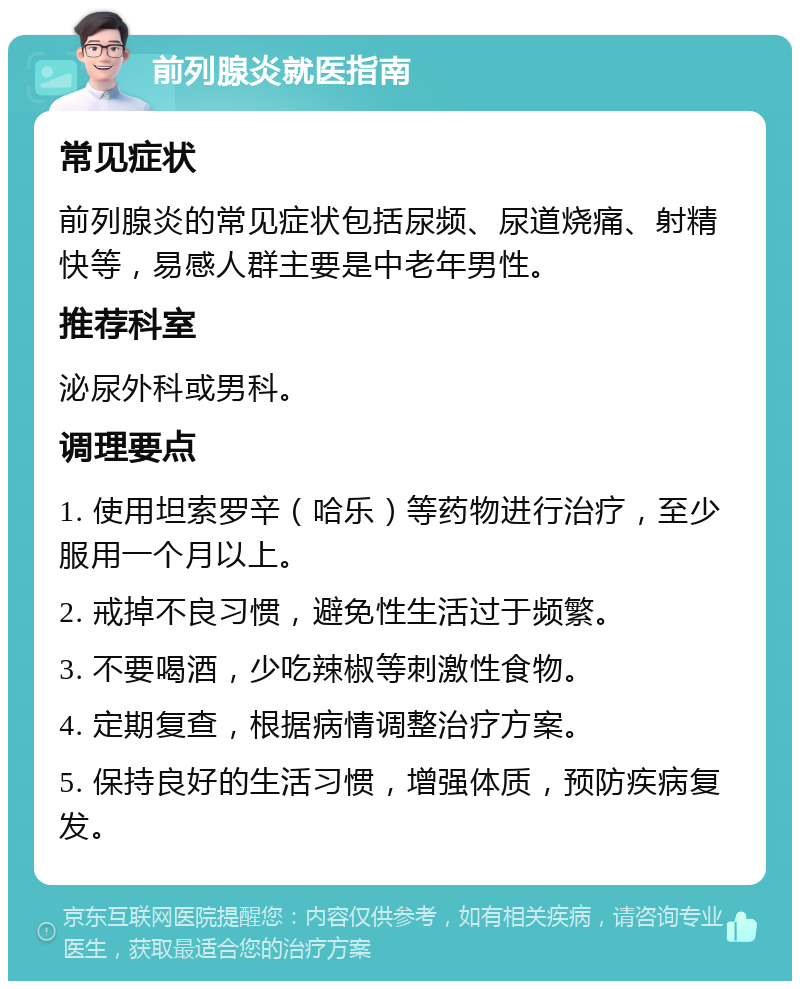 前列腺炎就医指南

常见症状

前列腺炎的常见症状包括尿频、尿道烧痛、射精快等，易感人群主要是中老年男性。

推荐科室

泌尿外科或男科。

调理要点

1. 使用坦索罗辛（哈乐）等药物进行治疗，至少服用一个月以上。

2. 戒掉不良习惯，避免性生活过于频繁。

3. 不要喝酒，少吃辣椒等刺激性食物。

4. 定期复查，根据病情调整治疗方案。

5. 保持良好的生活习惯，增强体质，预防疾病复发。

京东互联网医院提醒您：内容仅供参考，如有相关疾病，请咨询专业医生，获取最适合您的治疗方案